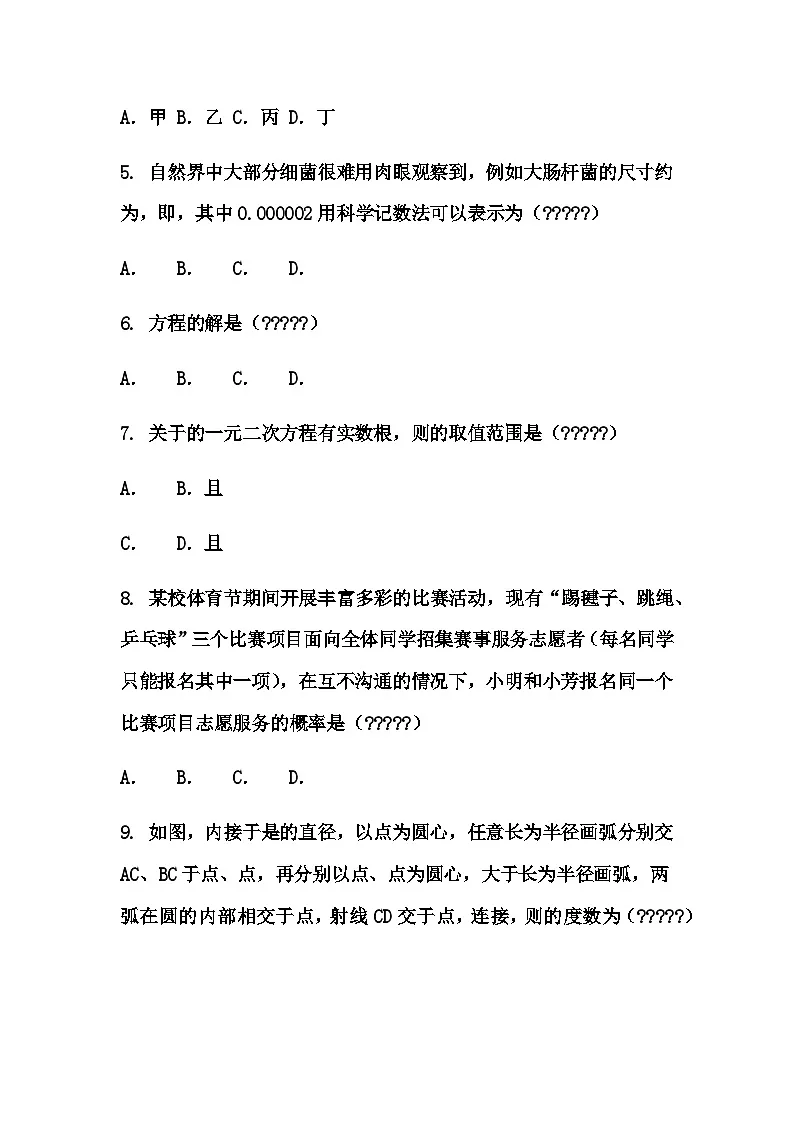 A. 甲 B. 乙 C. 丙 D. 丁

5. 自然界中大部分细菌很难用肉眼观察到，例如大肠杆菌的尺寸约为，即，其中 0.000002 用科学记数法可以表示为（?????）

A.　B.　C.　D.

6. 方程的解是（?????）

A.　B.　C.　D.

7. 关于的一元二次方程有实数根，则的取值范围是（?????）

A.　B. 且

C.　D. 且

8. 某校体育节期间开展丰富多彩的比赛活动，现有“踢毽子、跳绳、乒乓球”三个比赛项目面向全体同学招集赛事服务志愿者（每名同学只能报名其中一项），在互不沟通的情况下，小明和小芳报名同一个比赛项目志愿服务的概率是（?????）

A.　B.　C.　D.

9. 如图，内接于是的直径，以点为圆心，任意长为半径画弧分别交 AC、BC 于点、点，再分别以点、点为圆心，大于长为半径画弧，两弧在圆的内部相交于点，射线 CD 交于点，连接，则的度数为（?????）